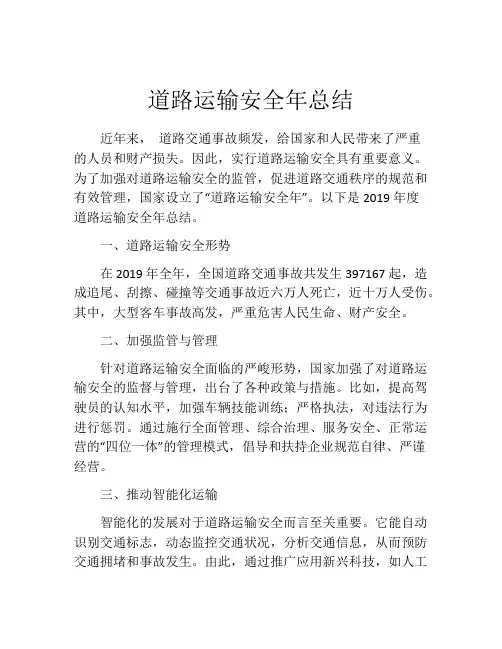 道路运输安全年总结

近年来， 道路交通事故频发，给国家和人民带来了严重的人员和财产损失。因此，实行道路运输安全具有重要意义。为了加强对道路运输安全的监管，促进道路交通秩序的规范和有效管理，国家设立了“道路运输安全年”。以下是 2019 年度道路运输安全年总结。

一、道路运输安全形势

在 2019 年全年，全国道路交通事故共发生 397167 起，造成追尾、刮擦、碰撞等交通事故近六万人死亡，近十万人受伤。其中，大型客车事故高发，严重危害人民生命、财产安全。

二、加强监管与管理

针对道路运输安全面临的严峻形势，国家加强了对道路运输安全的监督与管理，出台了各种政策与措施。比如，提高驾驶员的认知水平，加强车辆技能训练；严格执法，对违法行为进行惩罚。通过施行全面管理、综合治理、服务安全、正常运营的“四位一体”的管理模式，倡导和扶持企业规范自律、严谨经营。

三、推动智能化运输

智能化的发展对于道路运输安全而言至关重要。它能自动识别交通标志，动态监控交通状况，分析交通信息，从而预防交通拥堵和事故发生。由此，通过推广应用新兴科技，如人工